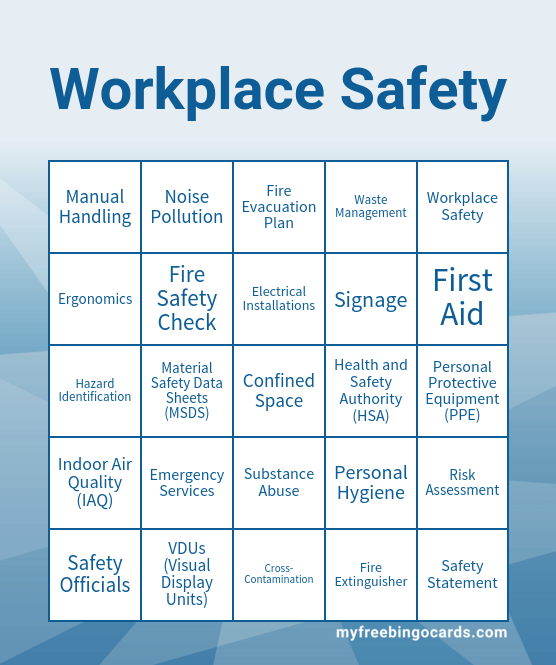 Workplace Safety

| Manual Handling | Noise Pollution | Fire Evacuation Plan | Waste Management | Workplace Safety |
|---|---|---|---|---|
| Ergonomics | Fire Safety Check | Electrical Installations | Signage | First Aid |
| Hazard Identification | Material Safety Data Sheets (MSDS) | Confined Space | Health and Safety Authority (HSA) | Personal Protective Equipment (PPE) |
| Indoor Air Quality (IAQ) | Emergency Services | Substance Abuse | Personal Hygiene | Risk Assessment |
| Safety Officials | VDUs (Visual Display Units) | Cross-Contamination | Fire Extinguisher | Safety Statement |

myfreebingocards.com